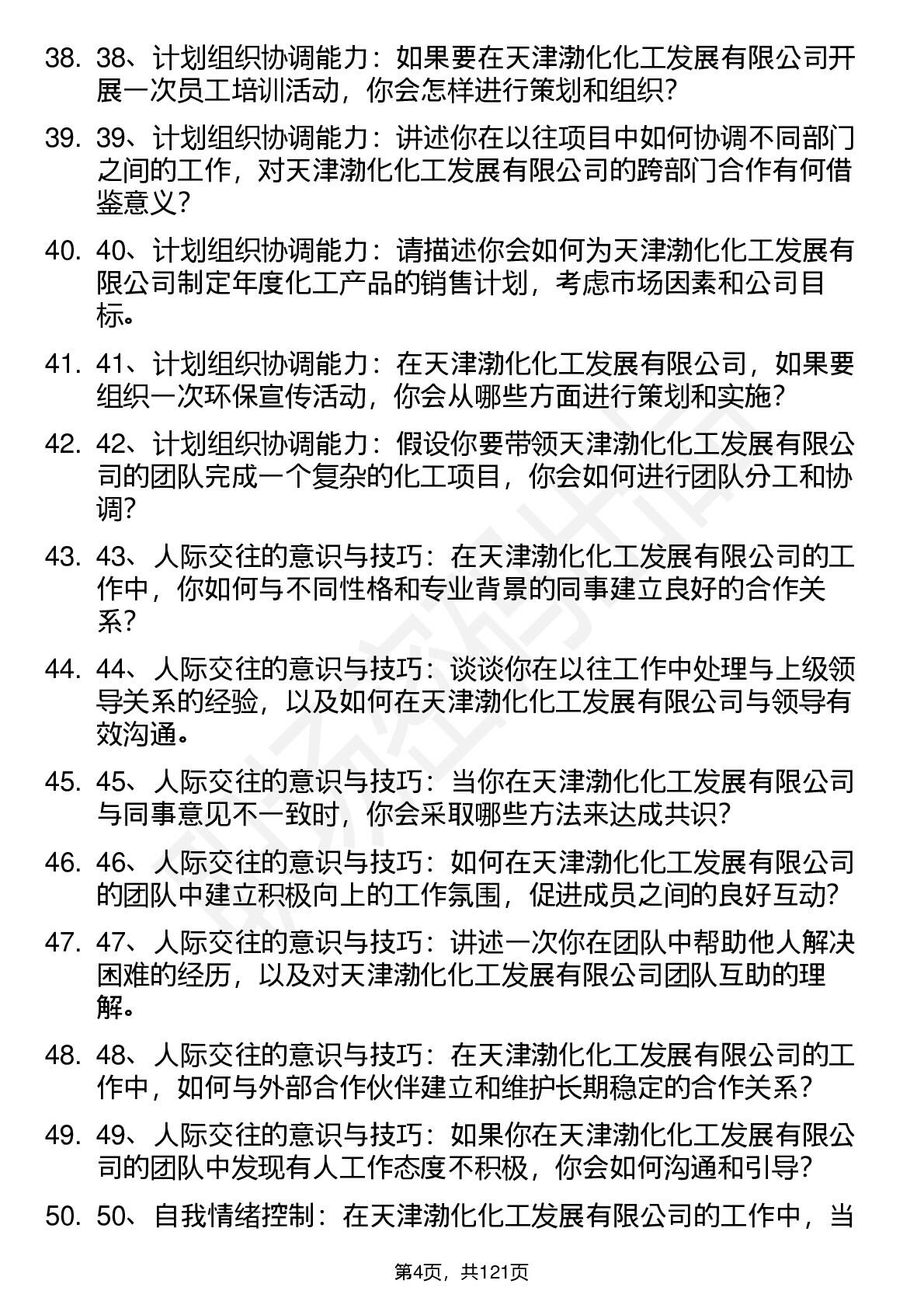 38. 38、计划组织协调能力：如果要在天津渤化化工发展有限公司开展一次员工培训活动，你会怎样进行策划和组织？

39. 39、计划组织协调能力：讲述你在以往项目中如何协调不同部门之间的工作，对天津渤化化工发展有限公司的跨部门合作有何借鉴意义？

40. 40、计划组织协调能力：请描述你会如何为天津渤化化工发展有限公司制定年度化工产品的销售计划，考虑市场因素和公司目标。

41. 41、计划组织协调能力：在天津渤化化工发展有限公司，如果要组织一次环保宣传活动，你会从哪些方面进行策划和实施？

42. 42、计划组织协调能力：假设你要带领天津渤化化工发展有限公司的团队完成一个复杂的化工项目，你会如何进行团队分工和协调？

43. 43、人际交往的意识与技巧：在天津渤化化工发展有限公司的工作中，你如何与不同性格和专业背景的同事建立良好的合作关系？

44. 44、人际交往的意识与技巧：谈谈你在以往工作中处理与上级领导关系的经验，以及如何在天津渤化化工发展有限公司与领导有效沟通。

45. 45、人际交往的意识与技巧：当你在天津渤化化工发展有限公司与同事意见不一致时，你会采取哪些方法来达成共识？

46. 46、人际交往的意识与技巧：如何在天津渤化化工发展有限公司的团队中建立积极向上的工作氛围，促进成员之间的良好互动？

47. 47、人际交往的意识与技巧：讲述一次你在团队中帮助他人解决困难的经历，以及对天津渤化化工发展有限公司团队互助的理解。

48. 48、人际交往的意识与技巧：在天津渤化化工发展有限公司的工作中，如何与外部合作伙伴建立和维护长期稳定的合作关系？

49. 49、人际交往的意识与技巧：如果你在天津渤化化工发展有限公司的团队中发现有人工作态度不积极，你会如何沟通和引导？

50. 50、自我情绪控制：在天津渤化化工发展有限公司的工作中，当

第4页，共121页